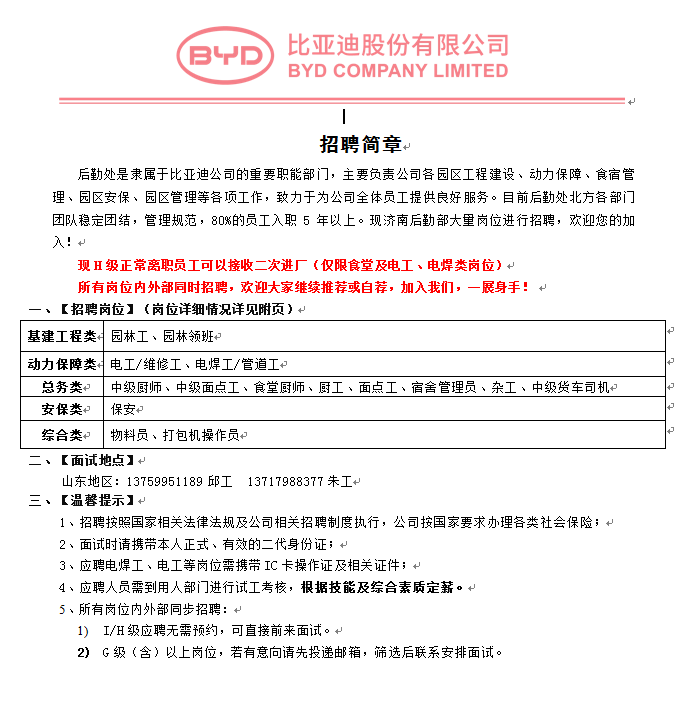 BYD 比亚迪股份有限公司
BYD COMPANY LIMITED

招聘简章

后勤处是隶属于比亚迪公司的重要职能部门，主要负责公司各园区工程建设、动力保障、食宿管理、园区安保、园区管理等各项工作，致力于为公司全体员工提供良好服务。目前后勤处北方各部门团队稳定团结，管理规范，80%的员工入职 5 年以上。现济南后勤部大量岗位进行招聘，欢迎您的加入！

现 H 级正常离职员工可以接收二次进厂（仅限食堂及电工、电焊类岗位）
所有岗位内外部同时招聘，欢迎大家继续推荐或自荐，加入我们，一展身手！

一、【招聘岗位】（岗位详细情况详见附页）

| 基建工程类 | 园林工、园林领班 |
|---|---|
| 动力保障类 | 电工/维修工、电焊工/管道工 |
| 总务类 | 中级厨师、中级面点工、食堂厨师、厨工、面点工、宿舍管理员、杂工、中级货车司机 |
| 安保类 | 保安 |
| 综合类 | 物料员、打包机操作员 |

二、【面试地点】
山东地区：13759951189 邱工　13717988377 朱工

三、【温馨提示】
1、招聘按照国家相关法律法规及公司相关招聘制度执行，公司按国家要求办理各类社会保险；
2、面试时请携带本人正式、有效的二代身份证；
3、应聘电焊工、电工等岗位需携带 IC 卡操作证及相关证件；
4、应聘人员需到用人部门进行试工考核，根据技能及综合素质定薪。
5、所有岗位内外部同步招聘：
1) I/H 级应聘无需预约，可直接前来面试。
2) G 级（含）以上岗位，若有意向请先投递邮箱，筛选后联系安排面试。